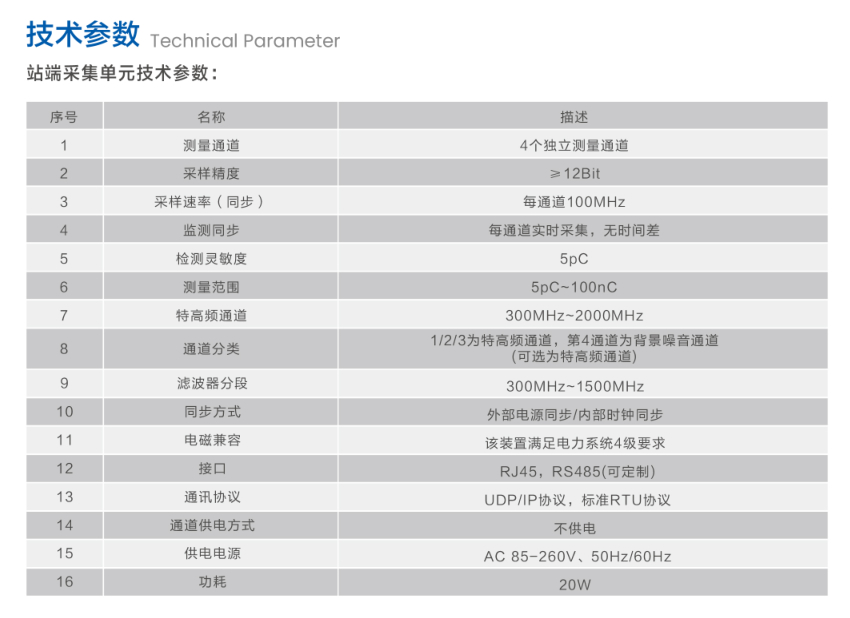 技术参数 Technical Parameter

站端采集单元技术参数：

| 序号 | 名称 | 描述 |
|---|---|---|
| 1 | 测量通道 | 4个独立测量通道 |
| 2 | 采样精度 | ≥12Bit |
| 3 | 采样速率（同步） | 每通道100MHz |
| 4 | 监测同步 | 每通道实时采集，无时间差 |
| 5 | 检测灵敏度 | 5pC |
| 6 | 测量范围 | 5pC~100nC |
| 7 | 特高频通道 | 300MHz~2000MHz |
| 8 | 通道分类 | 1/2/3为特高频通道，第4通道为背景噪音通道(可选为特高频通道) |
| 9 | 滤波器分段 | 300MHz~1500MHz |
| 10 | 同步方式 | 外部电源同步/内部时钟同步 |
| 11 | 电磁兼容 | 该装置满足电力系统4级要求 |
| 12 | 接口 | RJ45，RS485(可定制) |
| 13 | 通讯协议 | UDP/IP协议，标准RTU协议 |
| 14 | 通道供电方式 | 不供电 |
| 15 | 供电电源 | AC 85-260V、50Hz/60Hz |
| 16 | 功耗 | 20W |